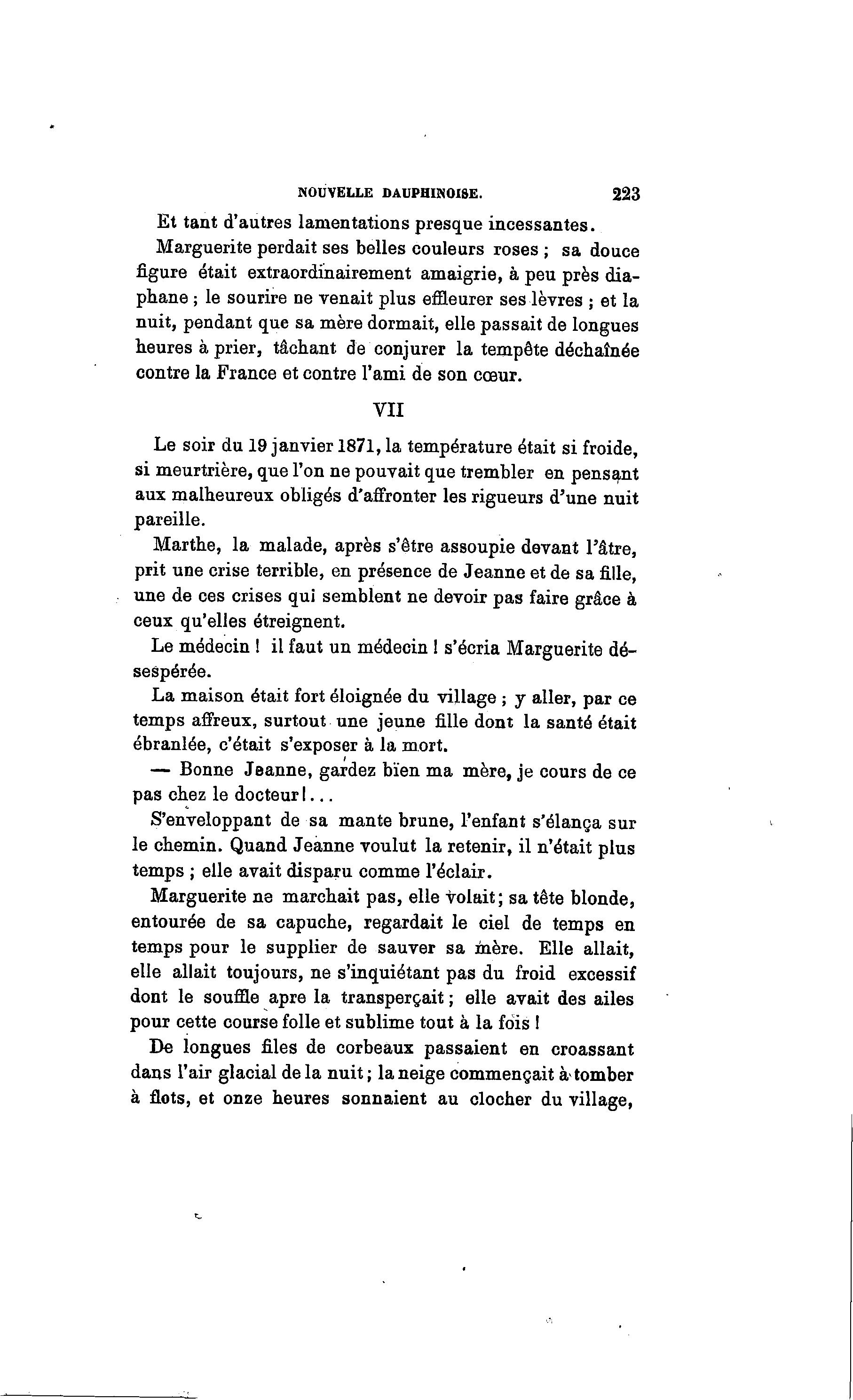 NOUVELLE DAUPHINOISE. 223

Et tant d'autres lamentations presque incessantes.

Marguerite perdait ses belles couleurs roses ; sa douce figure était extraordinairement amaigrie, à peu près diaphane ; le sourire ne venait plus effleurer ses lèvres ; et la nuit, pendant que sa mère dormait, elle passait de longues heures à prier, tâchant de conjurer la tempête déchaînée contre la France et contre l'ami de son cœur.

VII

Le soir du 19 janvier 1871, la température était si froide, si meurtrière, que l'on ne pouvait que trembler en pensant aux malheureux obligés d'affronter les rigueurs d'une nuit pareille.

Marthe, la malade, après s'être assoupie devant l'âtre, prit une crise terrible, en présence de Jeanne et de sa fille, une de ces crises qui semblent ne devoir pas faire grâce à ceux qu'elles étreignent.

Le médecin ! il faut un médecin ! s'écria Marguerite désespérée.

La maison était fort éloignée du village ; y aller, par ce temps affreux, surtout une jeune fille dont la santé était ébranlée, c'était s'exposer à la mort.

— Bonne Jeanne, gardez bien ma mère, je cours de ce pas chez le docteur !...

S'enveloppant de sa mante brune, l'enfant s'élança sur le chemin. Quand Jeanne voulut la retenir, il n'était plus temps ; elle avait disparu comme l'éclair.

Marguerite ne marchait pas, elle volait ; sa tête blonde, entourée de sa capuche, regardait le ciel de temps en temps pour le supplier de sauver sa mère. Elle allait, elle allait toujours, ne s'inquiétant pas du froid excessif dont le souffle apre la transperçait ; elle avait des ailes pour cette course folle et sublime tout à la fois !

De longues files de corbeaux passaient en croassant dans l'air glacial de la nuit ; la neige commençait à tomber à flots, et onze heures sonnaient au clocher du village,